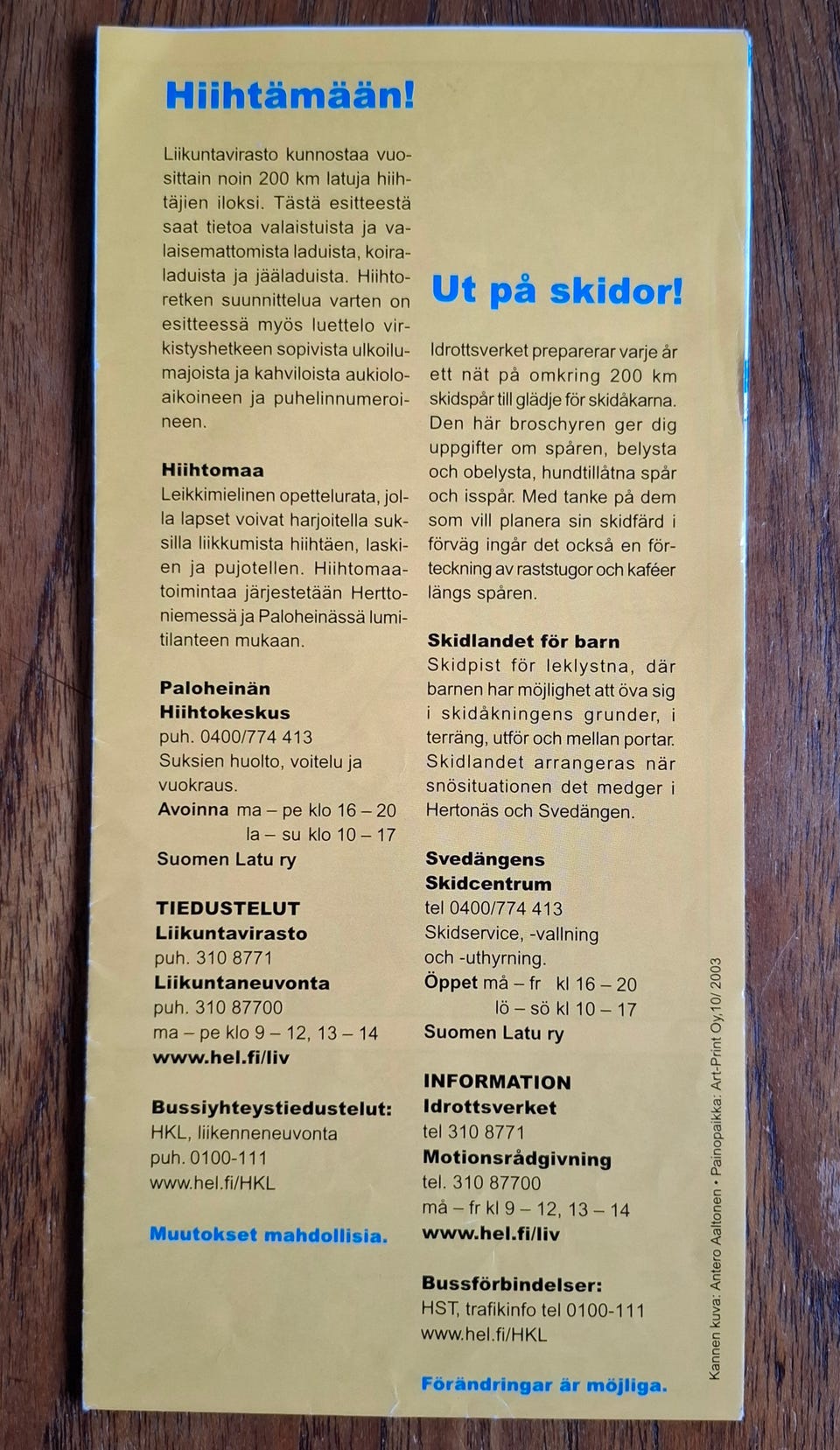 Hiihtämään!

Liikuntavirasto kunnostaa vuosittain noin 200 km latuja hiihtäjien iloksi. Tästä esitteestä saat tietoa valaistuista ja valaisemattomista laduista, koiraladuista ja jääladuista. Hiihtoretken suunnittelua varten on esitteessä myös luettelo virkistyshetkeen sopivista ulkoilumajoista ja kahviloista aukioloaikoineen ja puhelinnumeroineen.

Hiihtomaa
Leikkimielinen opettelurata, jolla lapset voivat harjoitella suksilla liikkumista hiihtäen, laskien ja pujotellen. Hiihtomaatoimintaa järjestetään Herttoniemessä ja Paloheinässä lumitilanteen mukaan.

Paloheinän Hiihtokeskus
puh. 0400/774 413
Suksien huolto, voitelu ja vuokraus.
Avoinna ma – pe klo 16 – 20
la – su klo 10 – 17
Suomen Latu ry

TIEDUSTELUT
Liikuntavirasto
puh. 310 8771
Liikuntaneuvonta
puh. 310 87700
ma – pe klo 9 – 12, 13 – 14
www.hel.fi/liv

Bussiyhteystiedustelut:
HKL, liikenneneuvonta
puh. 0100-111
www.hel.fi/HKL

Muutokset mahdollisia.

Ut på skidor!

Idrottsverket preparerar varje år ett nät på omkring 200 km skidspår till glädje för skidåkarna. Den här broschyren ger dig uppgifter om spåren, belysta och obelysta, hundtillåtna spår och isspår. Med tanke på dem som vill planera sin skidfärd i förväg ingår det också en förteckning av raststugor och kaféer längs spåren.

Skidlandet för barn
Skidpist för leklystna, där barnen har möjlighet att öva sig i skidåkningens grunder, i terräng, utför och mellan portar. Skidlandet arrangeras när snösituationen det medger i Hertonäs och Svedängen.

Svedängens Skidcentrum
tel 0400/774 413
Skidservice, -vallning och -uthyrning.
Öppet må – fr kl 16 – 20
lö – sö kl 10 – 17
Suomen Latu ry

INFORMATION
Idrottsverket
tel 310 8771
Motionsrådgivning
tel. 310 87700
må – fr kl 9 – 12, 13 – 14
www.hel.fi/liv

Bussförbindelser:
HST, trafikinfo tel 0100-111
www.hel.fi/HKL

Förändringar är möjliga.

Kannen kuva: Antero Aaltonen • Painopaikka: Art-Print Oy,10/ 2003